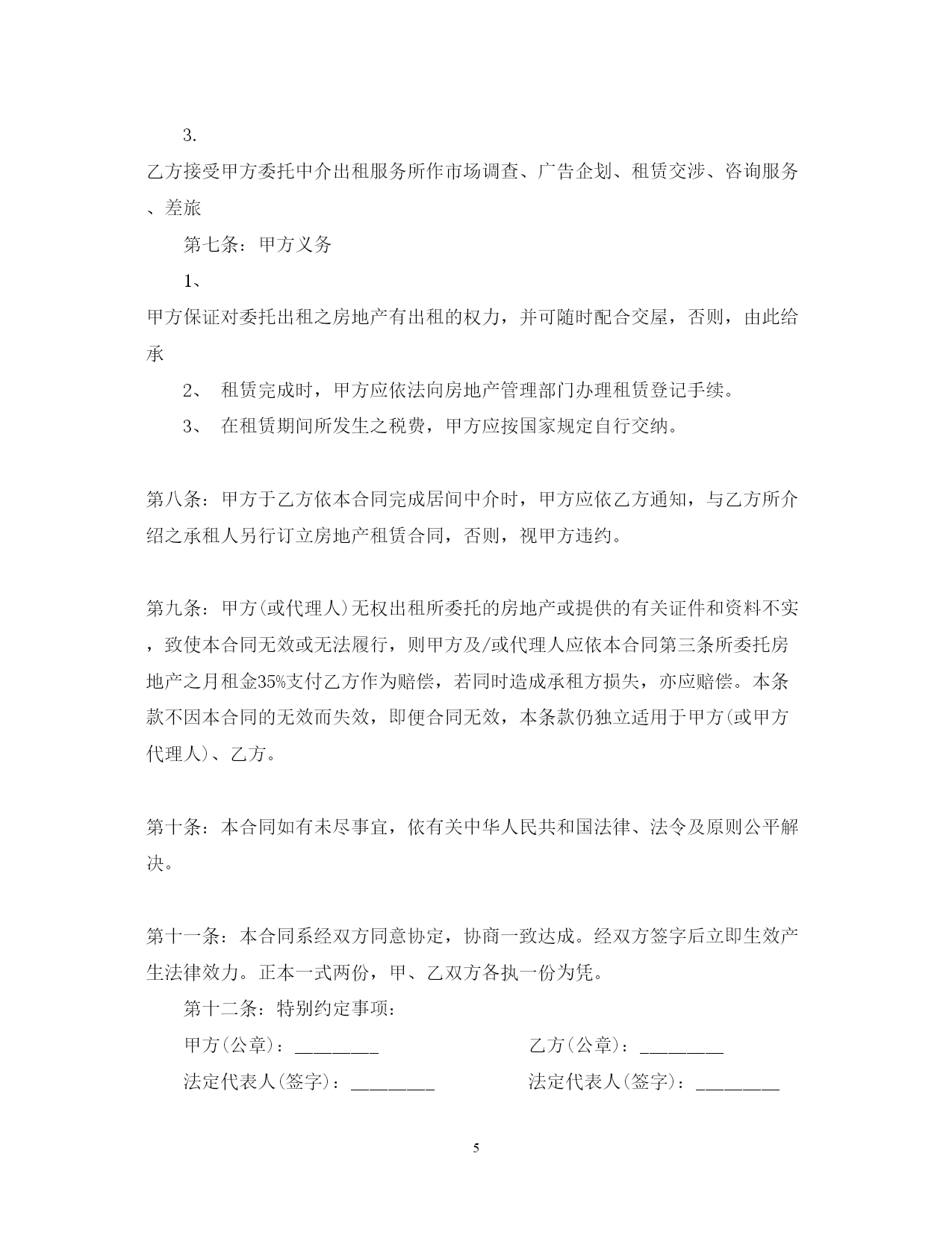 3.

乙方接受甲方委托中介出租服务所作市场调查、广告企划、租赁交涉、咨询服务、差旅

第七条：甲方义务

1、

甲方保证对委托出租之房地产有出租的权力，并可随时配合交屋，否则，由此给承

2、 租赁完成时，甲方应依法向房地产管理部门办理租赁登记手续。

3、 在租赁期间所发生之税费，甲方应按国家规定自行交纳。

第八条：甲方于乙方依本合同完成居间中介时，甲方应依乙方通知，与乙方所介绍之承租人另行订立房地产租赁合同，否则，视甲方违约。

第九条：甲方(或代理人)无权出租所委托的房地产或提供的有关证件和资料不实，致使本合同无效或无法履行，则甲方及/或代理人应依本合同第三条所委托房地产之月租金35%支付乙方作为赔偿，若同时造成承租方损失，亦应赔偿。本条款不因本合同的无效而失效，即便合同无效，本条款仍独立适用于甲方(或甲方代理人)、乙方。

第十条：本合同如有未尽事宜，依有关中华人民共和国法律、法令及原则公平解决。

第十一条：本合同系经双方同意协定，协商一致达成。经双方签字后立即生效产生法律效力。正本一式两份，甲、乙双方各执一份为凭。

第十二条：特别约定事项：

甲方(公章)：________

乙方(公章)：________

法定代表人(签字)：________

法定代表人(签字)：________

5